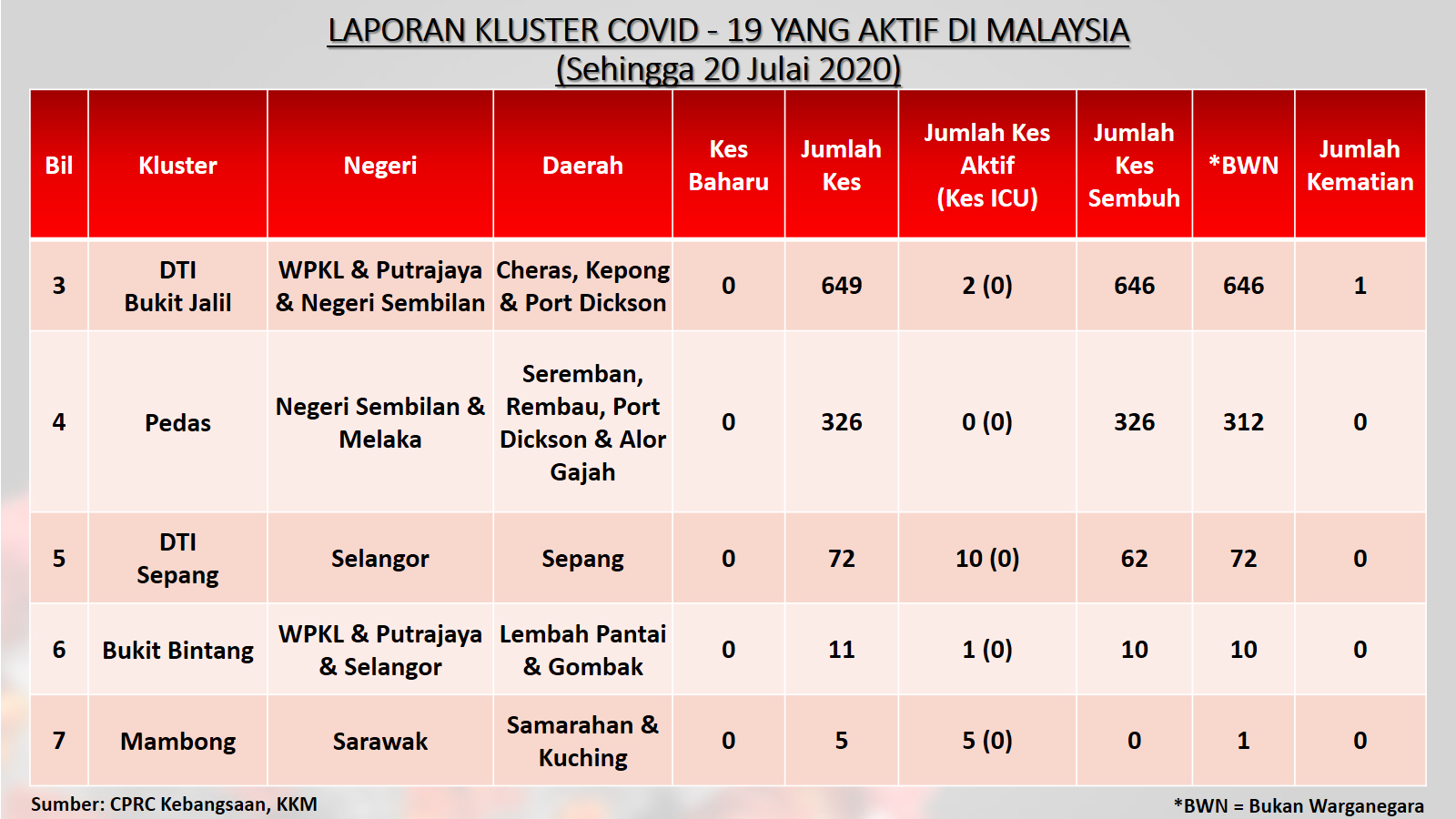 LAPORAN KLUSTER COVID - 19 YANG AKTIF DI MALAYSIA
(Sehingga 20 Julai 2020)

| Bil | Kluster | Negeri | Daerah | Kes Baharu | Jumlah Kes | Jumlah Kes Aktif (Kes ICU) | Jumlah Kes Sembuh | *BWN | Jumlah Kematian |
|---|---|---|---|---|---|---|---|---|---|
| 3 | DTI Bukit Jalil | WPKL & Putrajaya & Negeri Sembilan | Cheras, Kepong & Port Dickson | 0 | 649 | 2 (0) | 646 | 646 | 1 |
| 4 | Pedas | Negeri Sembilan & Melaka | Seremban, Rembau, Port Dickson & Alor Gajah | 0 | 326 | 0 (0) | 326 | 312 | 0 |
| 5 | DTI Sepang | Selangor | Sepang | 0 | 72 | 10 (0) | 62 | 72 | 0 |
| 6 | Bukit Bintang | WPKL & Putrajaya & Selangor | Lembah Pantai & Gombak | 0 | 11 | 1 (0) | 10 | 10 | 0 |
| 7 | Mambong | Sarawak | Samarahan & Kuching | 0 | 5 | 5 (0) | 0 | 1 | 0 |

Sumber: CPRC Kebangsaan, KKM

*BWN = Bukan Warganegara